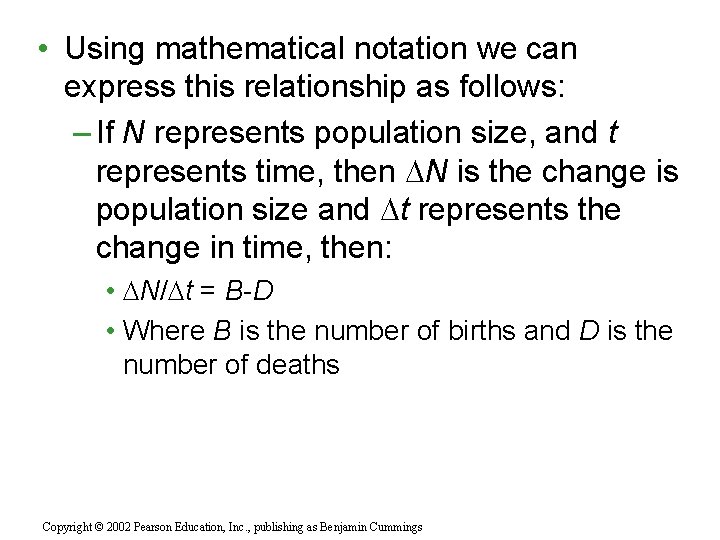 • Using mathematical notation we can express this relationship as follows:

– If $N$ represents population size, and $t$ represents time, then $\Delta N$ is the change is population size and $\Delta t$ represents the change in time, then:

• $\Delta N/\Delta t = B-D$

• Where $B$ is the number of births and $D$ is the number of deaths

Copyright © 2002 Pearson Education, Inc., publishing as Benjamin Cummings